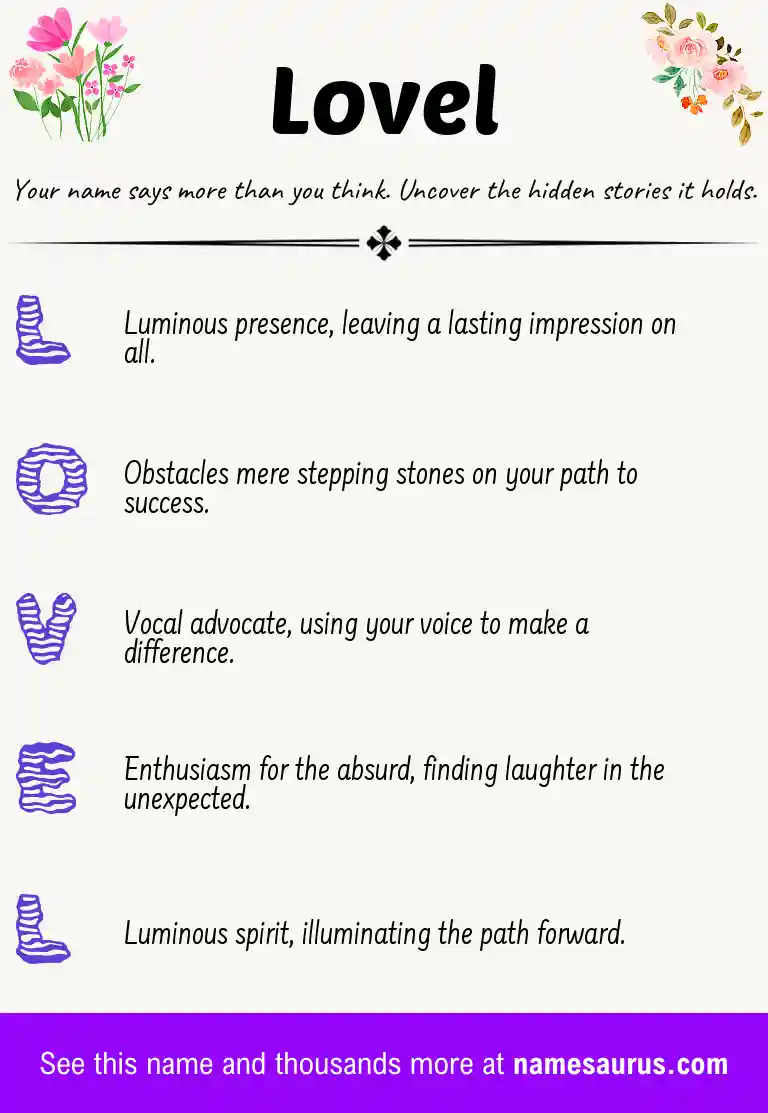 Lovel

Your name says more than you think. Uncover the hidden stories it holds.

L

Luminous presence, leaving a lasting impression on all.

O

Obstacles mere stepping stones on your path to success.

V

Vocal advocate, using your voice to make a difference.

E

Enthusiasm for the absurd, finding laughter in the unexpected.

L

Luminous spirit, illuminating the path forward.

See this name and thousands more at namesaurus.com